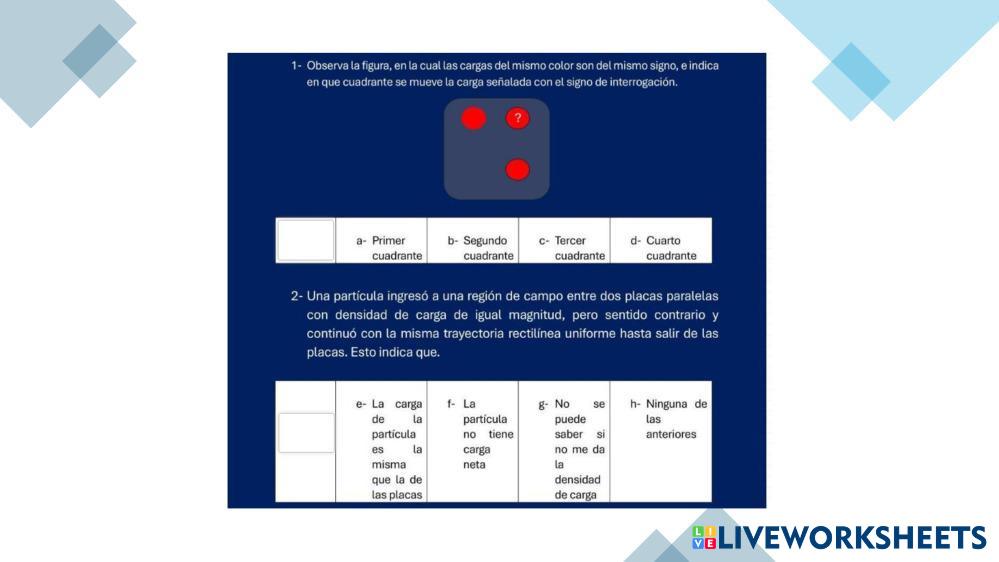 1- Observa la figura, en la cual las cargas del mismo color son del mismo signo, e indica en que cuadrante se mueve la carga señalada con el signo de interrogación.

?

| | a- Primer cuadrante | b- Segundo cuadrante | c- Tercer cuadrante | d- Cuarto cuadrante |
|---|---|---|---|---|

2- Una partícula ingresó a una región de campo entre dos placas paralelas con densidad de carga de igual magnitud, pero sentido contrario y continuó con la misma trayectoria rectilínea uniforme hasta salir de las placas. Esto indica que.

| | e- La carga de la partícula es la misma que la de las placas | f- La partícula no tiene carga neta | g- No se puede saber si no me da la densidad de carga | h- Ninguna de las anteriores |
|---|---|---|---|---|

LIVEWORKSHEETS